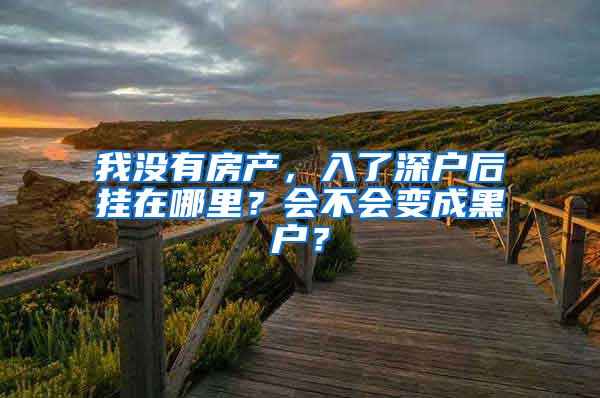 我没有房产，入了深户后挂在哪里？会不会变成黑户？